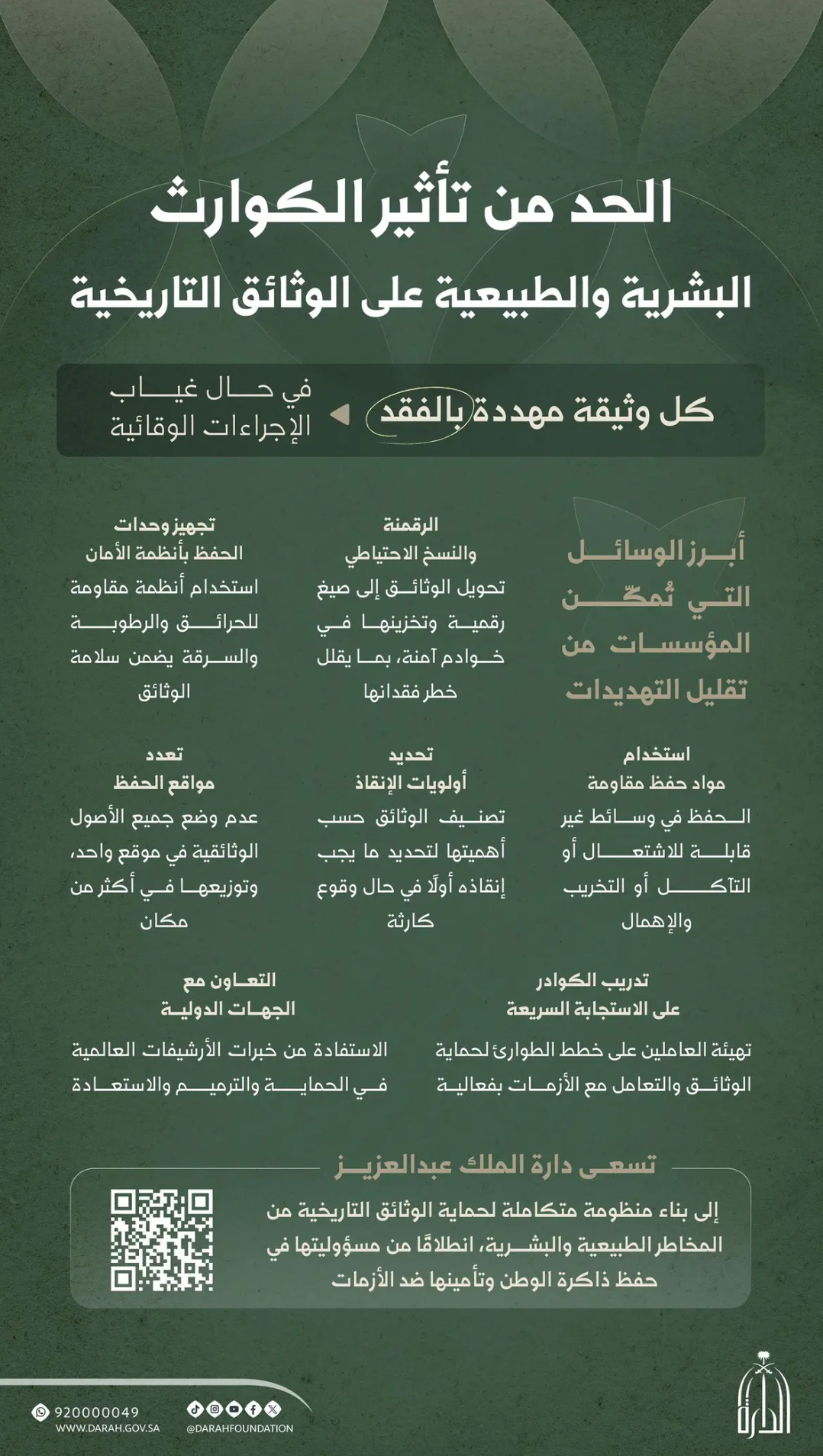 الحد من تأثير الكوارث
البشرية والطبيعية على الوثائق التاريخية

كل وثيقة مهددة بالفقد في حال غياب الإجراءات الوقائية

أبرز الوسائل التي تُمكّن المؤسسات من تقليل التهديدات

الرقمنة والنسخ الاحتياطي
تحويل الوثائق إلى صيغ رقمية وتخزينها في خوادم آمنة، بما يقلل خطر فقدانها

تجهيز وحدات الحفظ بأنظمة الأمان
استخدام أنظمة مقاومة للحرائق والرطوبة والسرقة يضمن سلامة الوثائق

استخدام مواد حفظ مقاومة
الحفظ في وسائط غير قابلة للاشتعال أو التآكل أو التخريب والإهمال

تحديد أولويات الإنقاذ
تصنيف الوثائق حسب أهميتها لتحديد ما يجب إنقاذه أولًا في حال وقوع كارثة

تعدد مواقع الحفظ
عدم وضع جميع الأصول الوثائقية في موقع واحد، وتوزيعها في أكثر من مكان

تدريب الكوادر على الاستجابة السريعة
تهيئة العاملين على خطط الطوارئ لحماية الوثائق والتعامل مع الأزمات بفعالية

التعاون مع الجهات الدولية
الاستفادة من خبرات الأرشيفات العالمية في الحماية والترميم والاستعادة

تسعى دارة الملك عبدالعزيز
إلى بناء منظومة متكاملة لحماية الوثائق التاريخية من المخاطر الطبيعية والبشرية، انطلاقًا من مسؤوليتها في حفظ ذاكرة الوطن وتأمينها ضد الأزمات

920000049
WWW.DARAH.GOV.SA
@DARAHFOUNDATION
الدارة